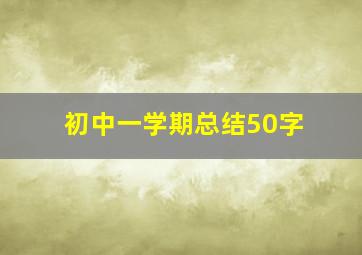 初中一学期总结50字